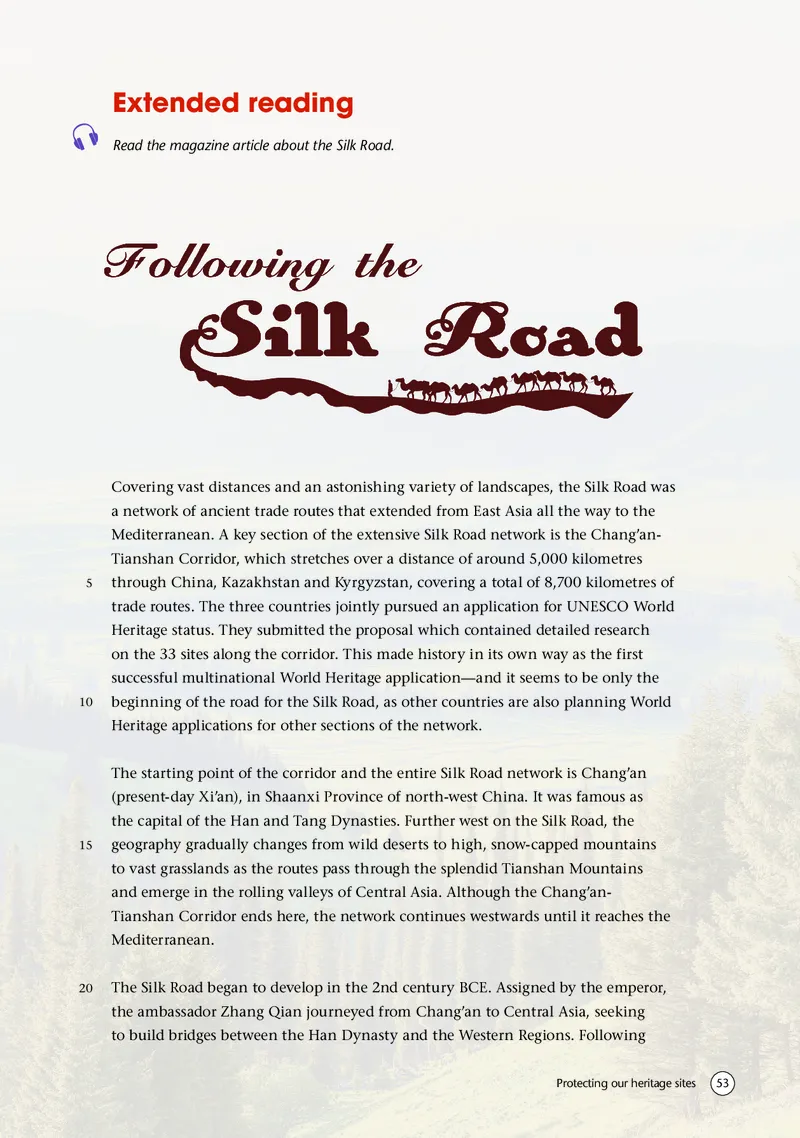 Extended reading

Read the magazine article about the Silk Road.

Following the Silk Road

Covering vast distances and an astonishing variety of landscapes, the Silk Road was a network of ancient trade routes that extended from East Asia all the way to the Mediterranean. A key section of the extensive Silk Road network is the Chang'an-Tianshan Corridor, which stretches over a distance of around 5,000 kilometres
5 through China, Kazakhstan and Kyrgyzstan, covering a total of 8,700 kilometres of trade routes. The three countries jointly pursued an application for UNESCO World Heritage status. They submitted the proposal which contained detailed research on the 33 sites along the corridor. This made history in its own way as the first successful multinational World Heritage application—and it seems to be only the
10 beginning of the road for the Silk Road, as other countries are also planning World Heritage applications for other sections of the network.

The starting point of the corridor and the entire Silk Road network is Chang'an (present-day Xi'an), in Shaanxi Province of north-west China. It was famous as the capital of the Han and Tang Dynasties. Further west on the Silk Road, the
15 geography gradually changes from wild deserts to high, snow-capped mountains to vast grasslands as the routes pass through the splendid Tianshan Mountains and emerge in the rolling valleys of Central Asia. Although the Chang'an-Tianshan Corridor ends here, the network continues westwards until it reaches the Mediterranean.

20 The Silk Road began to develop in the 2nd century BCE. Assigned by the emperor, the ambassador Zhang Qian journeyed from Chang'an to Central Asia, seeking to build bridges between the Han Dynasty and the Western Regions. Following

Protecting our heritage sites 53